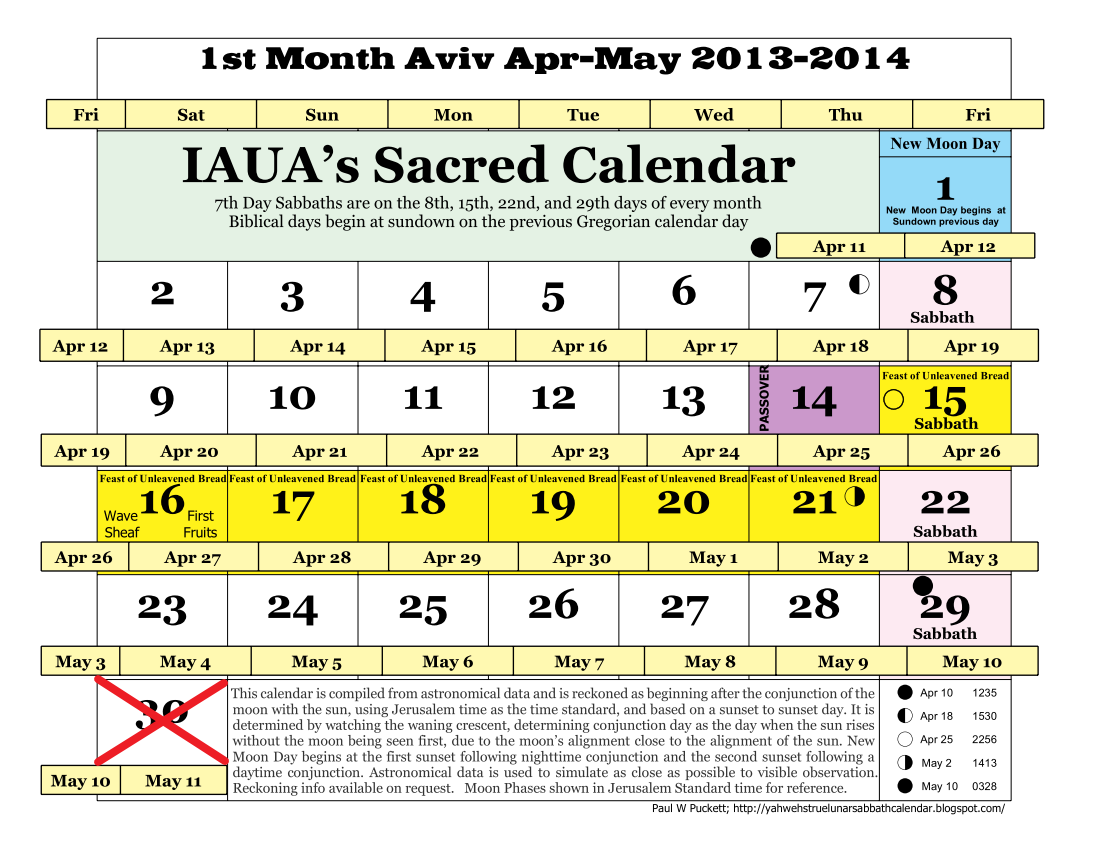 1st Month Aviv Apr-May 2013-2014

Fri Sat Sun Mon Tue Wed Thu Fri

IAUA's Sacred Calendar

7th Day Sabbaths are on the 8th, 15th, 22nd, and 29th days of every month
Biblical days begin at sundown on the previous Gregorian calendar day

New Moon Day
1
New Moon Day begins at Sundown previous day

Apr 11 Apr 12

2 3 4 5 6 7 8
Sabbath

Apr 12 Apr 13 Apr 14 Apr 15 Apr 16 Apr 17 Apr 18 Apr 19

9 10 11 12 13
PASSOVER 14
Feast of Unleavened Bread 15
Sabbath

Apr 19 Apr 20 Apr 21 Apr 22 Apr 23 Apr 24 Apr 25 Apr 26

Feast of Unleavened Bread 16 Wave Sheaf First Fruits
Feast of Unleavened Bread 17
Feast of Unleavened Bread 18
Feast of Unleavened Bread 19
Feast of Unleavened Bread 20
Feast of Unleavened Bread 21
22
Sabbath

Apr 26 Apr 27 Apr 28 Apr 29 Apr 30 May 1 May 2 May 3

23 24 25 26 27 28 29
Sabbath

May 3 May 4 May 5 May 6 May 7 May 8 May 9 May 10

30

May 10 May 11

This calendar is compiled from astronomical data and is reckoned as beginning after the conjunction of the moon with the sun, using Jerusalem time as the time standard, and based on a sunset to sunset day. It is determined by watching the waning crescent, determining conjunction day as the day when the sun rises without the moon being seen first, due to the moon's alignment close to the alignment of the sun. New Moon Day begins at the first sunset following nighttime conjunction and the second sunset following a daytime conjunction. Astronomical data is used to simulate as close as possible to visible observation. Reckoning info available on request. Moon Phases shown in Jerusalem Standard time for reference.

Apr 10 1235
Apr 18 1530
Apr 25 2256
May 2 1413
May 10 0328

Paul W Puckett; http://yahwehstruelunarsabbathcalendar.blogspot.com/